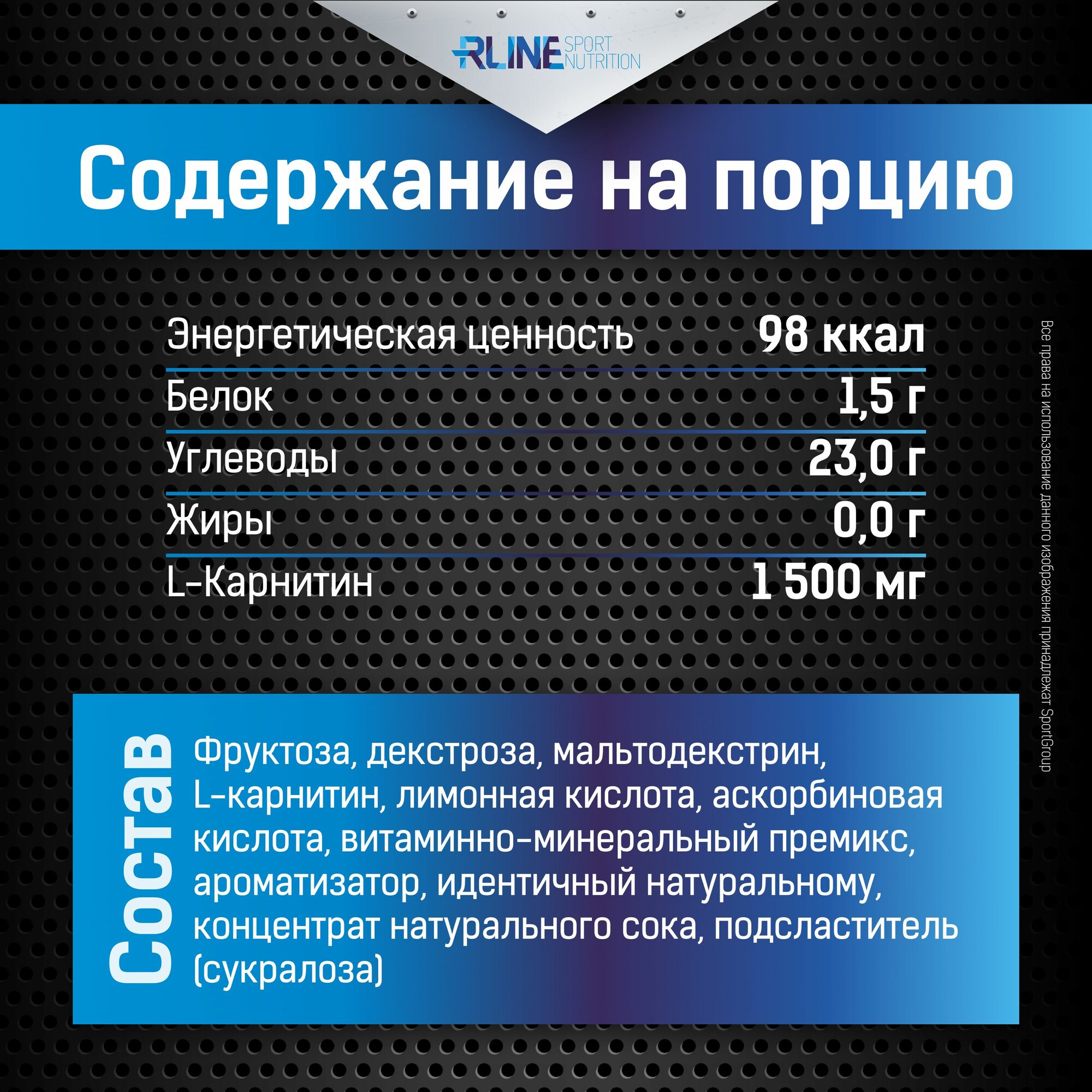 RLINE SPORT NUTRITION

Содержание на порцию

Энергетическая ценность 98 ккал
Белок 1,5 г
Углеводы 23,0 г
Жиры 0,0 г
L-Карнитин 1 500 мг

Состав

Фруктоза, декстроза, мальтодекстрин, L-карнитин, лимонная кислота, аскорбиновая кислота, витаминно-минеральный премикс, ароматизатор, идентичный натуральному, концентрат натурального сока, подсластитель (сукралоза)

Все права на использование данного изображения принадлежат SportGroup